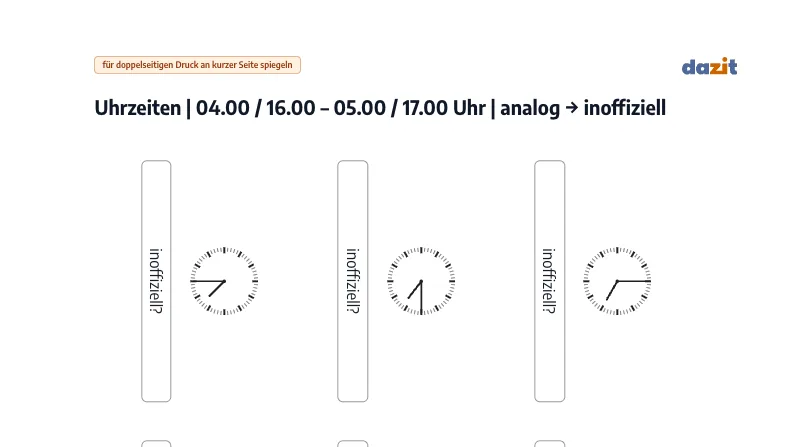 für doppelseitigen Druck an kurzer Seite spiegeln

dazit

Uhrzeiten | 04.00 / 16.00 – 05.00 / 17.00 Uhr | analog → inoffiziell

inoffiziell?

inoffiziell?

inoffiziell?